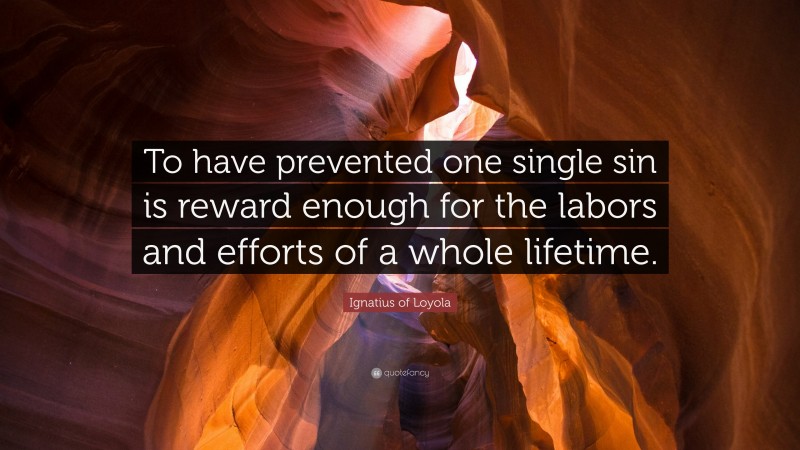 To have prevented one single sin is reward enough for the labors and efforts of a whole lifetime.

Ignatius of Loyola

quotefancy